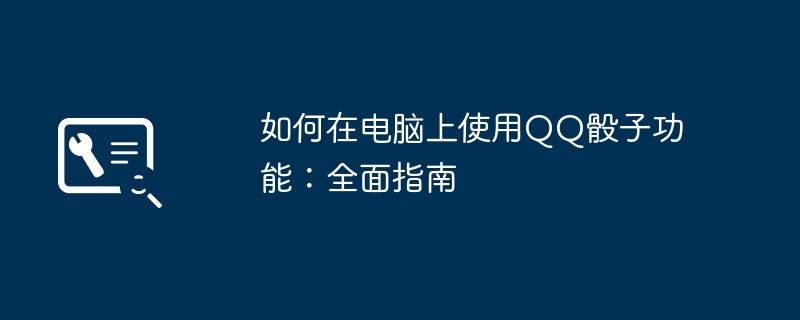 如何在电脑上使用QQ骰子功能：全面指南